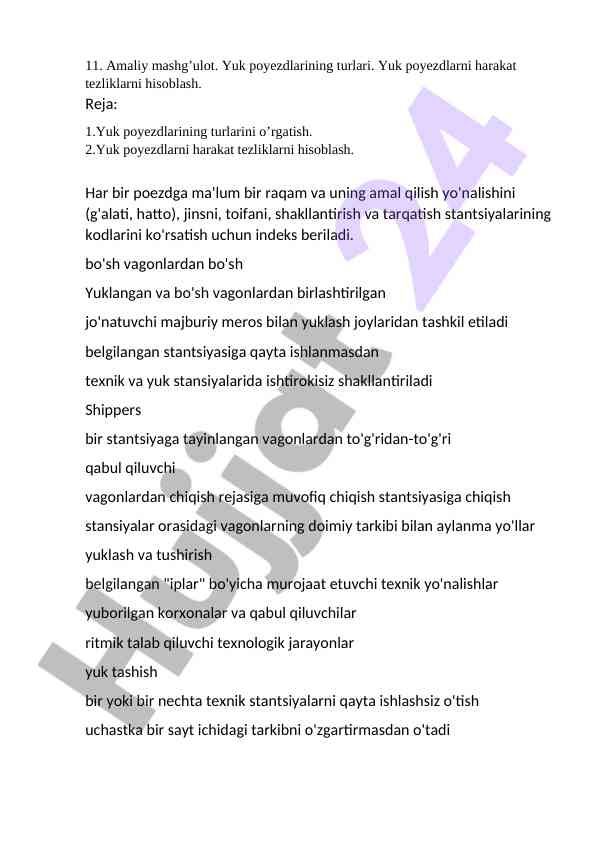 11. Amaliy mashg'ulot. Yuk poyezdlarining turlari. Yuk poyezdlarni harakat tezliklarni hisoblash.

Reja:

1.Yuk poyezdlarining turlarini o'rgatish.
2.Yuk poyezdlarni harakat tezliklarni hisoblash.

Har bir poezdga ma'lum bir raqam va uning amal qilish yo'nalishini (g'alati, hatto), jinsni, toifani, shakllantirish va tarqatish stantsiyalarining kodlarini ko'rsatish uchun indeks beriladi.

bo'sh vagonlardan bo'sh

Yuklangan va bo'sh vagonlardan birlashtirilgan

jo'natuvchi majburiy meros bilan yuklash joylaridan tashkil etiladi

belgilangan stantsiyasiga qayta ishlanmasdan

texnik va yuk stansiyalarida ishtirokisiz shakllantiriladi

Shippers

bir stantsiyaga tayinlangan vagonlardan to'g'ridan-to'g'ri

qabul qiluvchi

vagonlardan chiqish rejasiga muvofiq chiqish stantsiyasiga chiqish

stansiyalar orasidagi vagonlarning doimiy tarkibi bilan aylanma yo'llar

yuklash va tushirish

belgilangan "iplar" bo'yicha murojaat etuvchi texnik yo'nalishlar

yuborilgan korxonalar va qabul qiluvchilar

ritmik talab qiluvchi texnologik jarayonlar

yuk tashish

bir yoki bir nechta texnik stantsiyalarni qayta ishlashsiz o'tish

uchastka bir sayt ichidagi tarkibni o'zgartirmasdan o'tadi

Hujjat 24